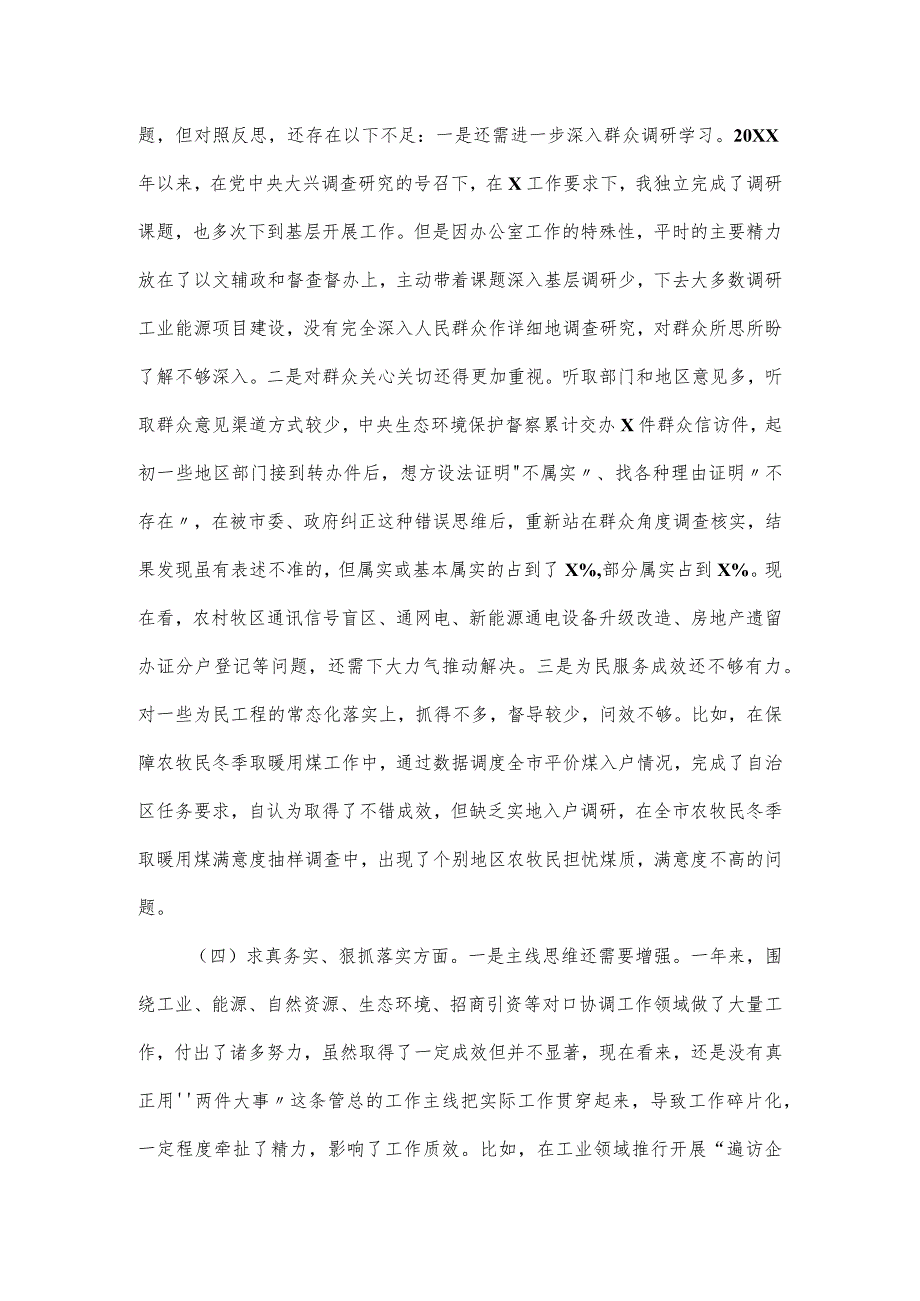 题，但对照反思，还存在以下不足：一是还需进一步深入群众调研学习。20XX年以来，在党中央大兴调查研究的号召下，在X工作要求下，我独立完成了调研课题，也多次下到基层开展工作。但是因办公室工作的特殊性，平时的主要精力放在了以文辅政和督查督办上，主动带着课题深入基层调研少，下去大多数调研工业能源项目建设，没有完全深入人民群众作详细地调查研究，对群众所思所盼了解不够深入。二是对群众关心关切还得更加重视。听取部门和地区意见多，听取群众意见渠道方式较少，中央生态环境保护督察累计交办X件群众信访件，起初一些地区部门接到转办件后，想方设法证明"不属实〃、找各种理由证明〃不存在〃，在被市委、政府纠正这种错误思维后，重新站在群众角度调查核实，结果发现虽有表述不准的，但属实或基本属实的占到了X%,部分属实占到X%。现在看，农村牧区通讯信号盲区、通网电、新能源通电设备升级改造、房地产遗留办证分户登记等问题，还需下大力气推动解决。三是为民服务成效还不够有力。对一些为民工程的常态化落实上，抓得不多，督导较少，问效不够。比如，在保障农牧民冬季取暖用煤工作中，通过数据调度全市平价煤入户情况，完成了自治区任务要求，自认为取得了不错成效，但缺乏实地入户调研，在全市农牧民冬季取暖用煤满意度抽样调查中，出现了个别地区农牧民担忧煤质，满意度不高的问题。

（四）求真务实、狠抓落实方面。一是主线思维还需要增强。一年来，围绕工业、能源、自然资源、生态环境、招商引资等对口协调工作领域做了大量工作，付出了诸多努力，虽然取得了一定成效但并不显著，现在看来，还是没有真正用''两件大事〃这条管总的工作主线把实际工作贯穿起来，导致工作碎片化，一定程度牵扯了精力，影响了工作质效。比如，在工业领域推行开展“遍访企